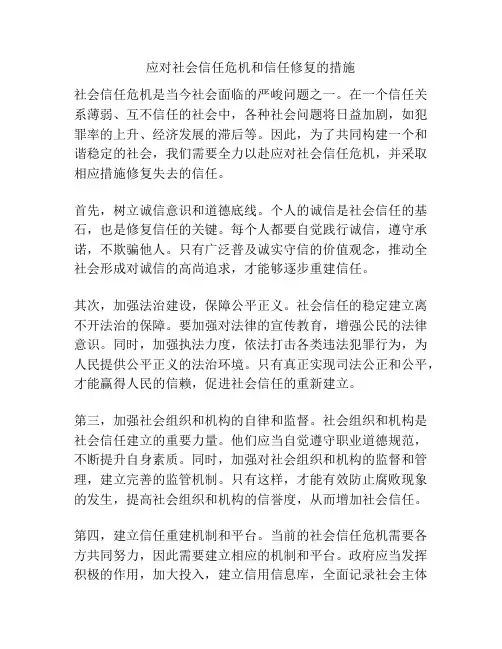 应对社会信任危机和信任修复的措施

社会信任危机是当今社会面临的严峻问题之一。在一个信任关系薄弱、互不信任的社会中，各种社会问题将日益加剧，如犯罪率的上升、经济发展的滞后等。因此，为了共同构建一个和谐稳定的社会，我们需要全力以赴应对社会信任危机，并采取相应措施修复失去的信任。

首先，树立诚信意识和道德底线。个人的诚信是社会信任的基石，也是修复信任的关键。每个人都要自觉践行诚信，遵守承诺，不欺骗他人。只有广泛普及诚实守信的价值观念，推动全社会形成对诚信的高尚追求，才能够逐步重建信任。

其次，加强法治建设，保障公平正义。社会信任的稳定建立离不开法治的保障。要加强对法律的宣传教育，增强公民的法律意识。同时，加强执法力度，依法打击各类违法犯罪行为，为人民提供公平正义的法治环境。只有真正实现司法公正和公平，才能赢得人民的信赖，促进社会信任的重新建立。

第三，加强社会组织和机构的自律和监督。社会组织和机构是社会信任建立的重要力量。他们应当自觉遵守职业道德规范，不断提升自身素质。同时，加强对社会组织和机构的监督和管理，建立完善的监管机制。只有这样，才能有效防止腐败现象的发生，提高社会组织和机构的信誉度，从而增加社会信任。

第四，建立信任重建机制和平台。当前的社会信任危机需要各方共同努力，因此需要建立相应的机制和平台。政府应当发挥积极的作用，加大投入，建立信用信息库，全面记录社会主体